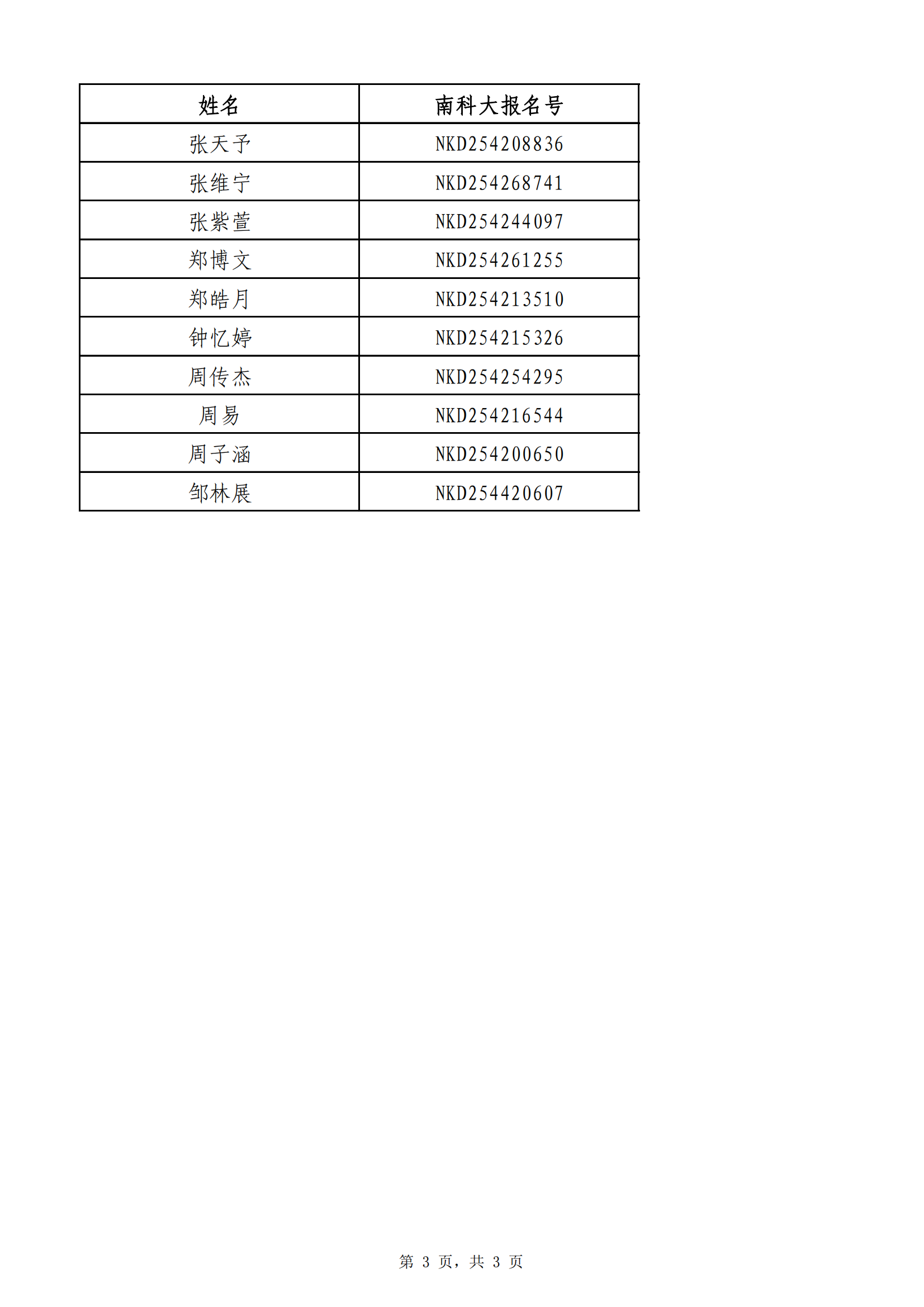 | 姓名 | 南科大报名号 |
|---|---|
| 张天予 | NKD254208836 |
| 张维宁 | NKD254268741 |
| 张紫萱 | NKD254244097 |
| 郑博文 | NKD254261255 |
| 郑皓月 | NKD254213510 |
| 钟忆婷 | NKD254215326 |
| 周传杰 | NKD254254295 |
| 周易 | NKD254216544 |
| 周子涵 | NKD254200650 |
| 邹林展 | NKD254420607 |

第 3 页，共 3 页